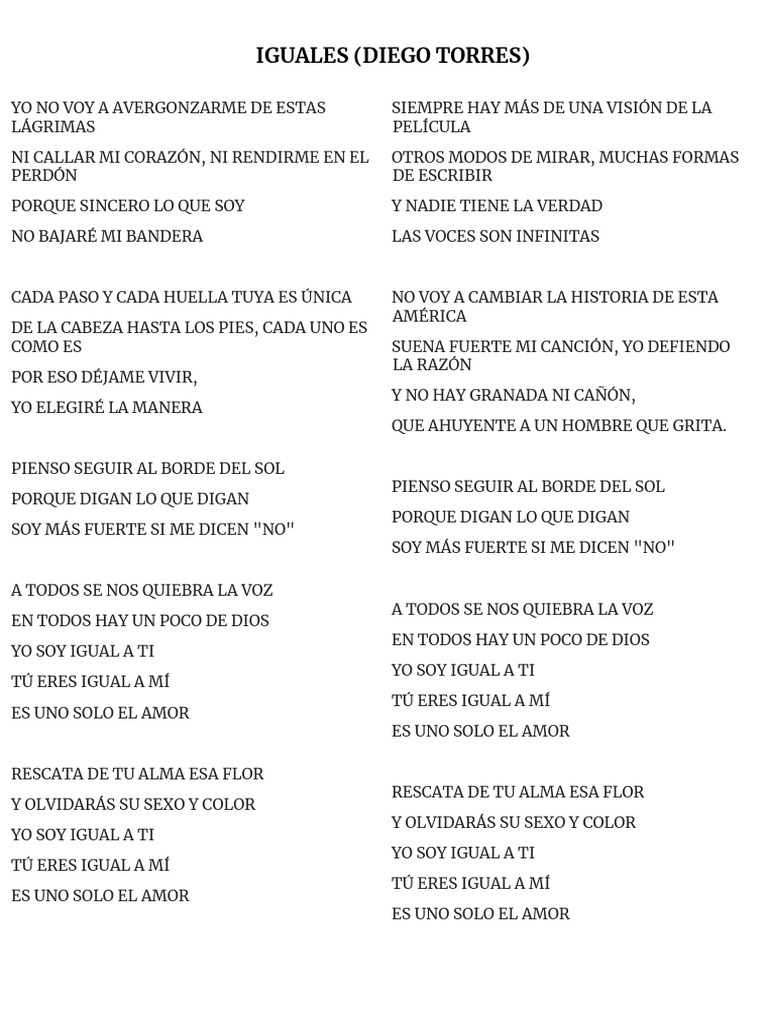 IGUALES (DIEGO TORRES)

YO NO VOY A AVERGONZARME DE ESTAS LÁGRIMAS

NI CALLAR MI CORAZÓN, NI RENDIRME EN EL PERDÓN

PORQUE SINCERO LO QUE SOY

NO BAJARÉ MI BANDERA

CADA PASO Y CADA HUELLA TUYA ES ÚNICA

DE LA CABEZA HASTA LOS PIES, CADA UNO ES COMO ES

POR ESO DÉJAME VIVIR,

YO ELEGIRÉ LA MANERA

PIENSO SEGUIR AL BORDE DEL SOL

PORQUE DIGAN LO QUE DIGAN

SOY MÁS FUERTE SI ME DICEN "NO"

A TODOS SE NOS QUIEBRA LA VOZ

EN TODOS HAY UN POCO DE DIOS

YO SOY IGUAL A TI

TÚ ERES IGUAL A MÍ

ES UNO SOLO EL AMOR

RESCATA DE TU ALMA ESA FLOR

Y OLVIDARÁS SU SEXO Y COLOR

YO SOY IGUAL A TI

TÚ ERES IGUAL A MÍ

ES UNO SOLO EL AMOR

SIEMPRE HAY MÁS DE UNA VISIÓN DE LA PELÍCULA

OTROS MODOS DE MIRAR, MUCHAS FORMAS DE ESCRIBIR

Y NADIE TIENE LA VERDAD

LAS VOCES SON INFINITAS

NO VOY A CAMBIAR LA HISTORIA DE ESTA AMÉRICA

SUENA FUERTE MI CANCIÓN, YO DEFIENDO LA RAZÓN

Y NO HAY GRANADA NI CAÑÓN,

QUE AHUYENTE A UN HOMBRE QUE GRITA.

PIENSO SEGUIR AL BORDE DEL SOL

PORQUE DIGAN LO QUE DIGAN

SOY MÁS FUERTE SI ME DICEN "NO"

A TODOS SE NOS QUIEBRA LA VOZ

EN TODOS HAY UN POCO DE DIOS

YO SOY IGUAL A TI

TÚ ERES IGUAL A MÍ

ES UNO SOLO EL AMOR

RESCATA DE TU ALMA ESA FLOR

Y OLVIDARÁS SU SEXO Y COLOR

YO SOY IGUAL A TI

TÚ ERES IGUAL A MÍ

ES UNO SOLO EL AMOR